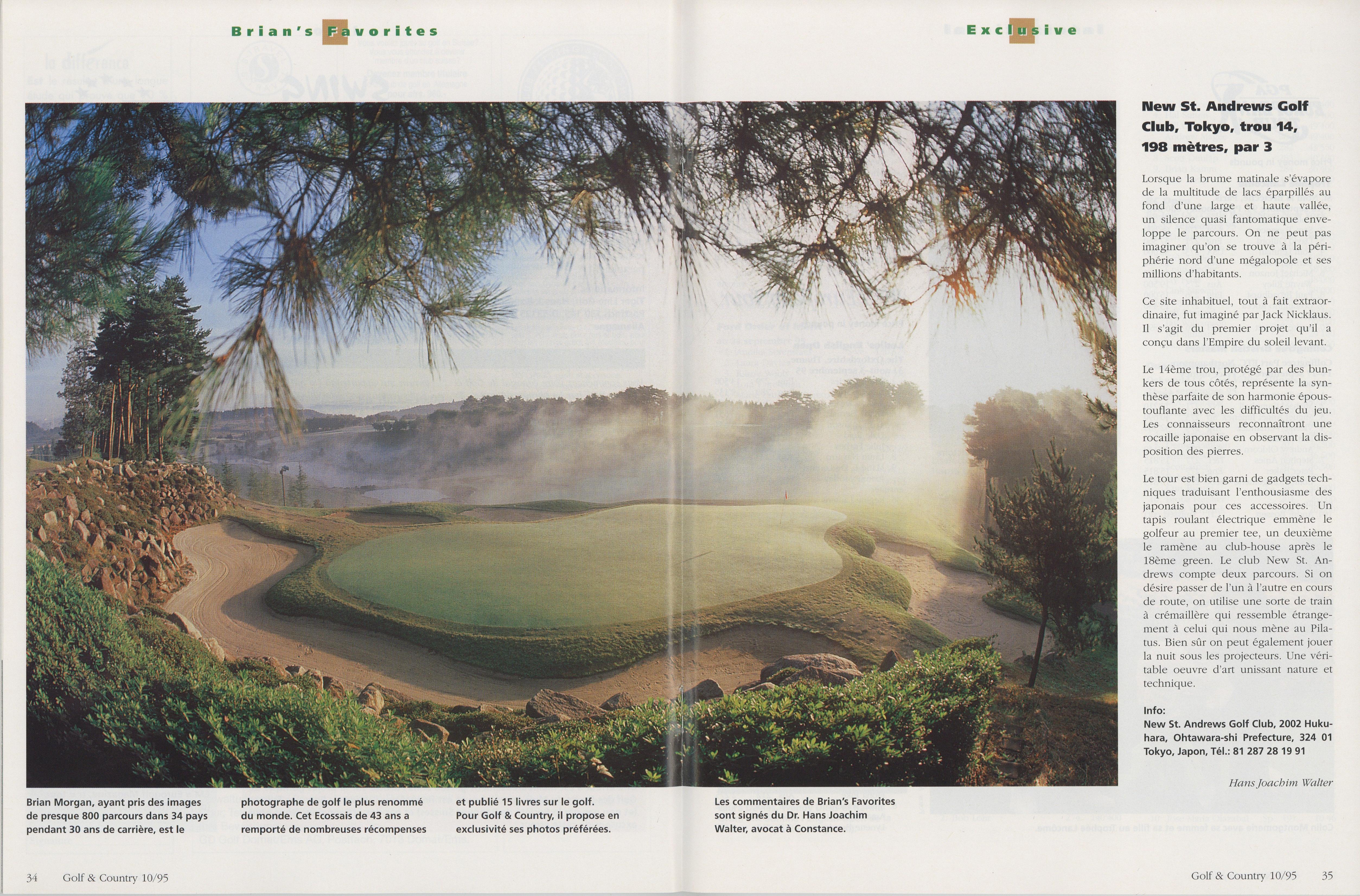 Brian's Favorites

Exclusive

New St. Andrews Golf Club, Tokyo, trou 14, 198 mètres, par 3

Lorsque la brume matinale s'évapore de la multitude de lacs éparpillés au fond d'une large et haute vallée, un silence quasi fantomatique enveloppe le parcours. On ne peut pas imaginer qu'on se trouve à la périphérie nord d'une mégalopole et ses millions d'habitants.

Ce site inhabituel, tout à fait extraordinaire, fut imaginé par Jack Nicklaus. Il s'agit du premier projet qu'il a conçu dans l'Empire du soleil levant.

Le 14ème trou, protégé par des bunkers de tous côtés, représente la synthèse parfaite de son harmonie époustouflante avec les difficultés du jeu. Les connaisseurs reconnaîtront une rocaille japonaise en observant la disposition des pierres.

Le tour est bien garni de gadgets techniques traduisant l'enthousiasme des japonais pour ces accessoires. Un tapis roulant électrique emmène le golfeur au premier tee, un deuxième le ramène au club-house après le 18ème green. Le club New St. Andrews compte deux parcours. Si on désire passer de l'un à l'autre en cours de route, on utilise une sorte de train à crémaillère qui ressemble étrangement à celui qui nous mène au Pilatus. Bien sûr on peut également jouer la nuit sous les projecteurs. Une véritable oeuvre d'art unissant nature et technique.

Info:
New St. Andrews Golf Club, 2002 Hukuhara, Ohtawara-shi Prefecture, 324 01 Tokyo, Japon, Tél.: 81 287 28 19 91

Hans Joachim Walter

Brian Morgan, ayant pris des images de presque 800 parcours dans 34 pays pendant 30 ans de carrière, est le photographe de golf le plus renommé du monde. Cet Ecossais de 43 ans a remporté de nombreuses récompenses et publié 15 livres sur le golf. Pour Golf & Country, il propose en exclusivité ses photos préférées.

Les commentaires de Brian's Favorites sont signés du Dr. Hans Joachim Walter, avocat à Constance.

34 Golf & Country 10/95

Golf & Country 10/95 35